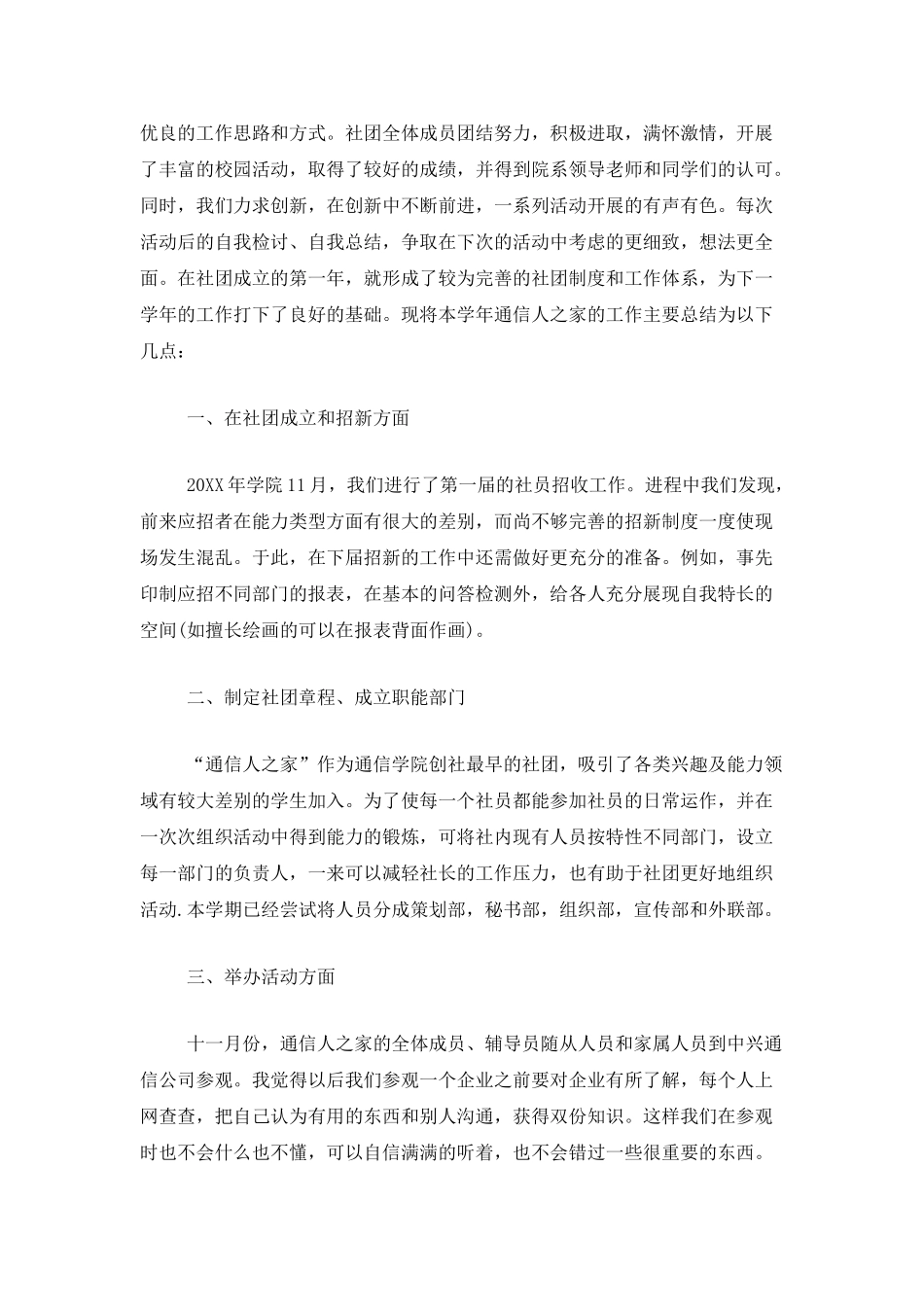 优良的工作思路和方式。社团全体成员团结努力，积极进取，满怀激情，开展了丰富的校园活动，取得了较好的成绩，并得到院系领导老师和同学们的认可。同时，我们力求创新，在创新中不断前进，一系列活动开展的有声有色。每次活动后的自我检讨、自我总结，争取在下次的活动中考虑的更细致，想法更全面。在社团成立的第一年，就形成了较为完善的社团制度和工作体系，为下一学年的工作打下了良好的基础。现将本学年通信人之家的工作主要总结为以下几点：

一、在社团成立和招新方面

20XX年学院11月，我们进行了第一届的社员招收工作。进程中我们发现，前来应招者在能力类型方面有很大的差别，而尚不够完善的招新制度一度使现场发生混乱。于此，在下届招新的工作中还需做好更充分的准备。例如，事先印制应招不同部门的报表，在基本的问答检测外，给各人充分展现自我特长的空间(如擅长绘画的可以在报表背面作画)。

二、制定社团章程、成立职能部门

“通信人之家”作为通信学院创社最早的社团，吸引了各类兴趣及能力领域有较大差别的学生加入。为了使每一个社员都能参加社员的日常运作，并在一次次组织活动中得到能力的锻炼，可将社内现有人员按特性不同部门，设立每一部门的负责人，一来可以减轻社长的工作压力，也有助于社团更好地组织活动.本学期已经尝试将人员分成策划部，秘书部，组织部，宣传部和外联部。

三、举办活动方面

十一月份，通信人之家的全体成员、辅导员随从人员和家属人员到中兴通信公司参观。我觉得以后我们参观一个企业之前要对企业有所了解，每个人上网查查，把自己认为有用的东西和别人沟通，获得双份知识。这样我们在参观时也不会什么也不懂，可以自信满满的听着，也不会错过一些很重要的东西。